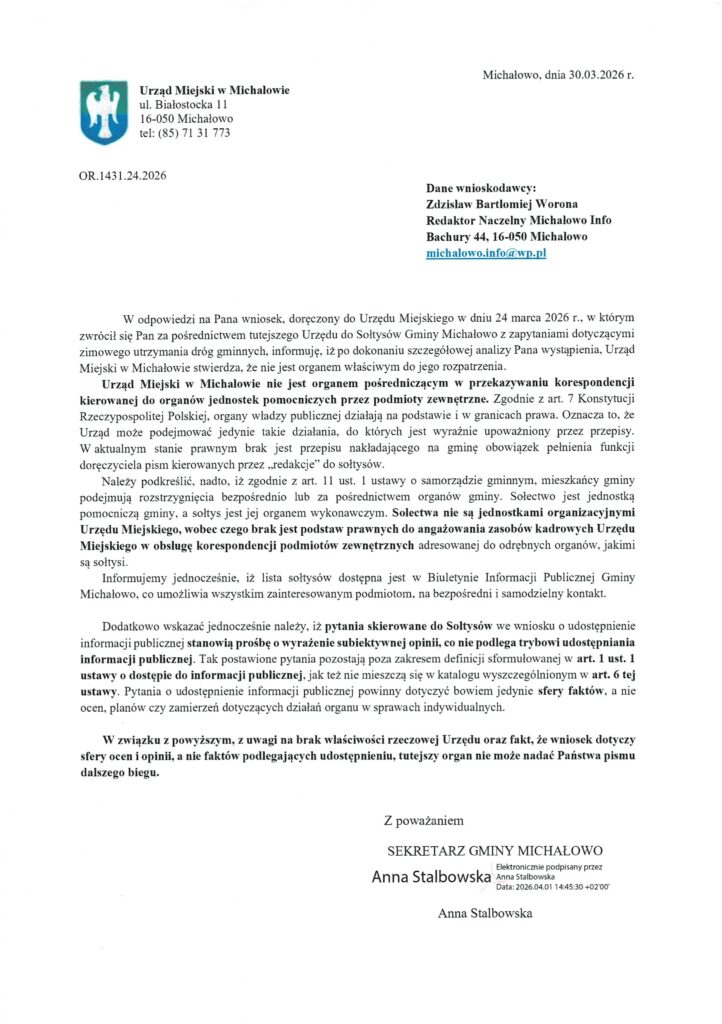 Michałowo, dnia 30.03.2026 r.

Urząd Miejski w Michałowie
ul. Białostocka 11
16-050 Michałowo
tel: (85) 71 31 773

OR.1431.24.2026

Dane wnioskodawcy:
Zdzisław Bartłomiej Worona
Redaktor Naczelny Michałowo Info
Bachury 44, 16-050 Michałowo
michalowo.info@wp.pl

W odpowiedzi na Pana wniosek, doręczony do Urzędu Miejskiego w dniu 24 marca 2026 r., w którym zwrócił się Pan za pośrednictwem tutejszego Urzędu do Sołtysów Gminy Michałowo z zapytaniami dotyczącymi zimowego utrzymania dróg gminnych, informuję, iż po dokonaniu szczegółowej analizy Pana wystąpienia, Urząd Miejski w Michałowie stwierdza, że nie jest organem właściwym do jego rozpatrzenia.

Urząd Miejski w Michałowie nie jest organem pośredniczącym w przekazywaniu korespondencji kierowanej do organów jednostek pomocniczych przez podmioty zewnętrzne. Zgodnie z art. 7 Konstytucji Rzeczypospolitej Polskiej, organy władzy publicznej działają na podstawie i w granicach prawa. Oznacza to, że Urząd może podejmować jedynie takie działania, do których jest wyraźnie upoważniony przez przepisy. W aktualnym stanie prawnym brak jest przepisu nakładającego na gminę obowiązek pełnienia funkcji doręczyciela pism kierowanych przez „redakcje" do sołtysów.

Należy podkreślić, nadto, iż zgodnie z art. 11 ust. 1 ustawy o samorządzie gminnym, mieszkańcy gminy podejmują rozstrzygnięcia bezpośrednio lub za pośrednictwem organów gminy. Sołectwo jest jednostką pomocniczą gminy, a sołtys jest jej organem wykonawczym. Sołectwa nie są jednostkami organizacyjnymi Urzędu Miejskiego, wobec czego brak jest podstaw prawnych do angażowania zasobów kadrowych Urzędu Miejskiego w obsługę korespondencji podmiotów zewnętrznych adresowanej do odrębnych organów, jakimi są sołtysi.

Informujemy jednocześnie, iż lista sołtysów dostępna jest w Biuletynie Informacji Publicznej Gminy Michałowo, co umożliwia wszystkim zainteresowanym podmiotom, na bezpośredni i samodzielny kontakt.

Dodatkowo wskazać jednocześnie należy, iż pytania skierowane do Sołtysów we wniosku o udostępnienie informacji publicznej stanowią prośbę o wyrażenie subiektywnej opinii, co nie podlega trybowi udostępniania informacji publicznej. Tak postawione pytania pozostają poza zakresem definicji sformułowanej w art. 1 ust. 1 ustawy o dostępie do informacji publicznej, jak też nie mieszczą się w katalogu wyszczególnionym w art. 6 tej ustawy. Pytania o udostępnienie informacji publicznej powinny dotyczyć bowiem jedynie sfery faktów, a nie ocen, planów czy zamierzeń dotyczących działań organu w sprawach indywidualnych.

W związku z powyższym, z uwagi na brak właściwości rzeczowej Urzędu oraz fakt, że wniosek dotyczy sfery ocen i opinii, a nie faktów podlegających udostępnieniu, tutejszy organ nie może nadać Państwa pismu dalszego biegu.

Z poważaniem

SEKRETARZ GMINY MICHAŁOWO
Anna Stalbowska
Elektronicznie podpisany przez Anna Stalbowska Data: 2026.04.01 14:45:30 +02'00'

Anna Stalbowska